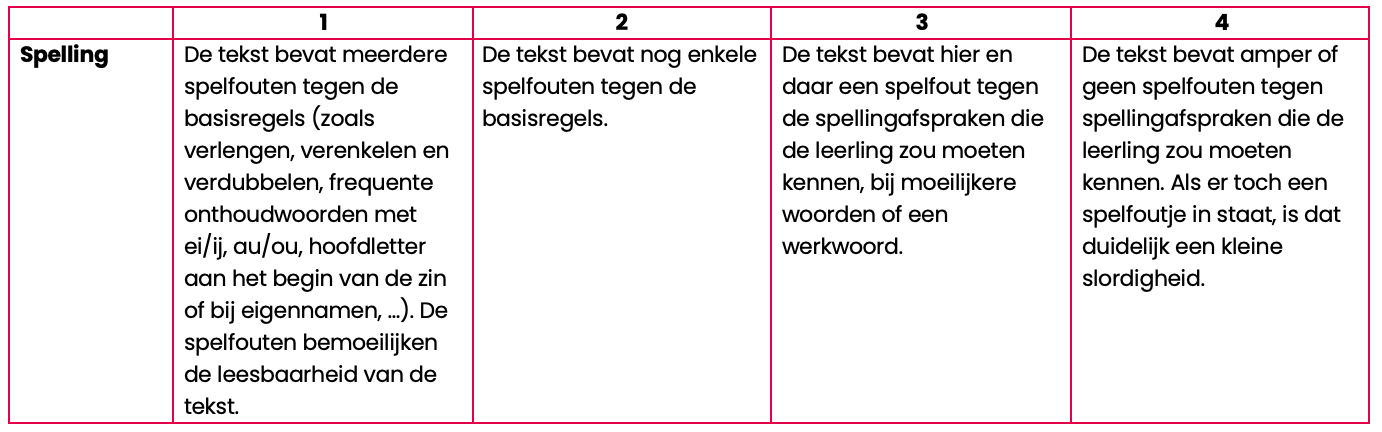 | | 1 | 2 | 3 | 4 |
|---|---|---|---|---|
| **Spelling** | De tekst bevat meerdere spelfouten tegen de basisregels (zoals verlengen, verenkelen en verdubbelen, frequente onthoudwoorden met ei/ij, au/ou, hoofdletter aan het begin van de zin of bij eigennamen, …). De spelfouten bemoeilijken de leesbaarheid van de tekst. | De tekst bevat nog enkele spelfouten tegen de basisregels. | De tekst bevat hier en daar een spelfout tegen de spellingafspraken die de leerling zou moeten kennen, bij moeilijkere woorden of een werkwoord. | De tekst bevat amper of geen spelfouten tegen spellingafspraken die de leerling zou moeten kennen. Als er toch een spelfoutje in staat, is dat duidelijk een kleine slordigheid. |